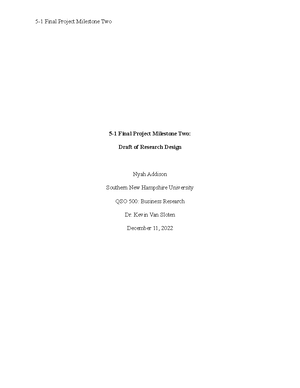 5-1 Final Project Milestone Two

5-1 Final Project Milestone Two:

Draft of Research Design

Nyah Addison

Southern New Hampshire University

QSO 500: Business Research

Dr. Kevin Van Sloten

December 11, 2022